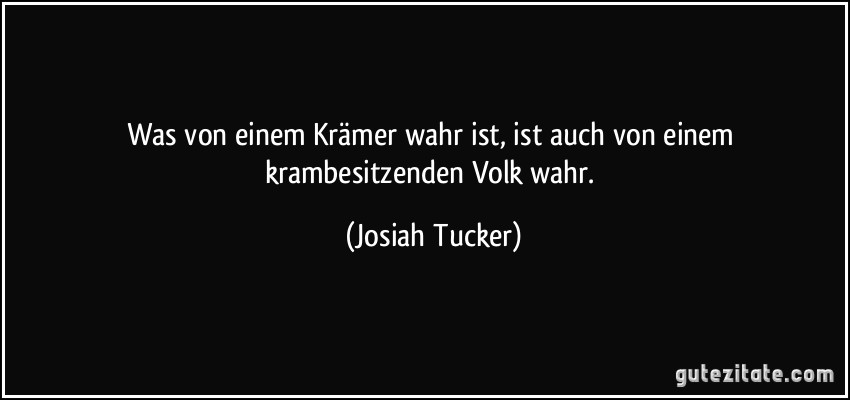 Was von einem Krämer wahr ist, ist auch von einem krambesitzenden Volk wahr.

(Josiah Tucker)

gutezitate.com